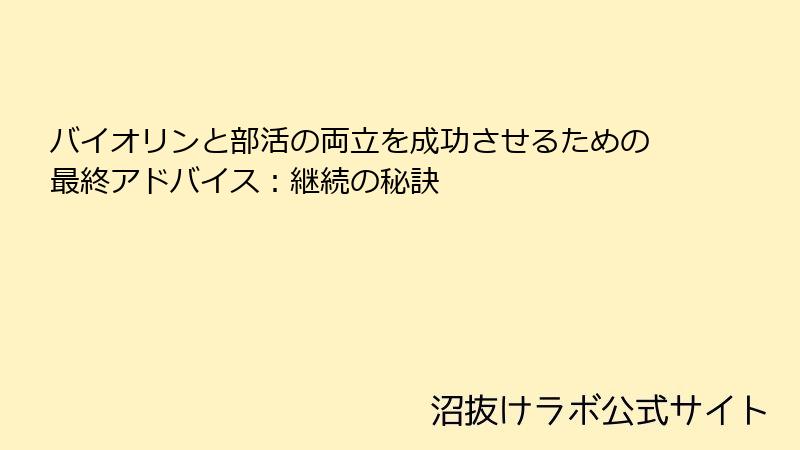 バイオリンと部活の両立を成功させるための最終アドバイス：継続の秘訣

沼抜けラボ公式サイト